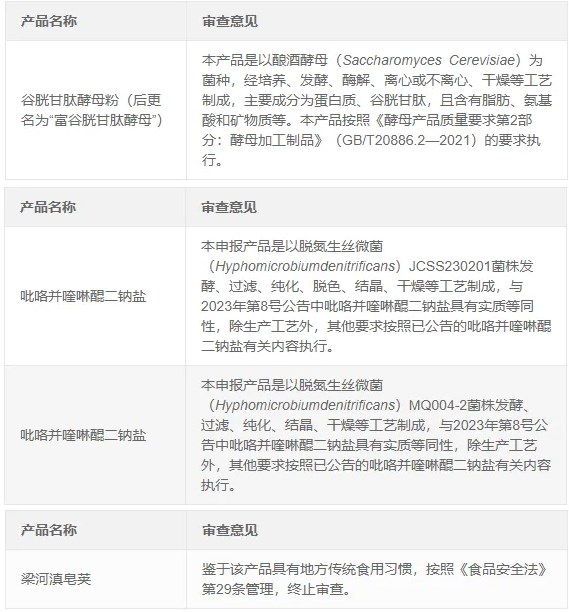 | 产品名称 | 审查意见 |
|---|---|
| 谷胱甘肽酵母粉（后更名为“富谷胱甘肽酵母”） | 本产品是以酿酒酵母（Saccharomyces Cerevisiae）为菌种，经培养、发酵、酶解、离心或不离心、干燥等工艺制成，主要成分为蛋白质、谷胱甘肽，且含有脂肪、氨基酸和矿物质等。本产品按照《酵母产品质量要求第2部分：酵母加工制品》（GB/T20886.2—2021）的要求执行。 |

| 产品名称 | 审查意见 |
|---|---|
| 吡咯并喹啉醌二钠盐 | 本申报产品是以脱氮生丝微菌（Hyphomicrobiumdenitrificans）JCSS230201菌株发酵、过滤、纯化、脱色、结晶、干燥等工艺制成，与2023年第8号公告中吡咯并喹啉醌二钠盐具有实质等同性，除生产工艺外，其他要求按照已公告的吡咯并喹啉醌二钠盐有关内容执行。 |
| 吡咯并喹啉醌二钠盐 | 本申报产品是以脱氮生丝微菌（Hyphomicrobiumdenitrificans）MQ004-2菌株发酵、过滤、纯化、结晶、干燥等工艺制成，与2023年第8号公告中吡咯并喹啉醌二钠盐具有实质等同性，除生产工艺外，其他要求按照已公告的吡咯并喹啉醌二钠盐有关内容执行。 |

| 产品名称 | 审查意见 |
|---|---|
| 梁河滇皂荚 | 鉴于该产品具有地方传统食用习惯，按照《食品安全法》第29条管理，终止审查。 |